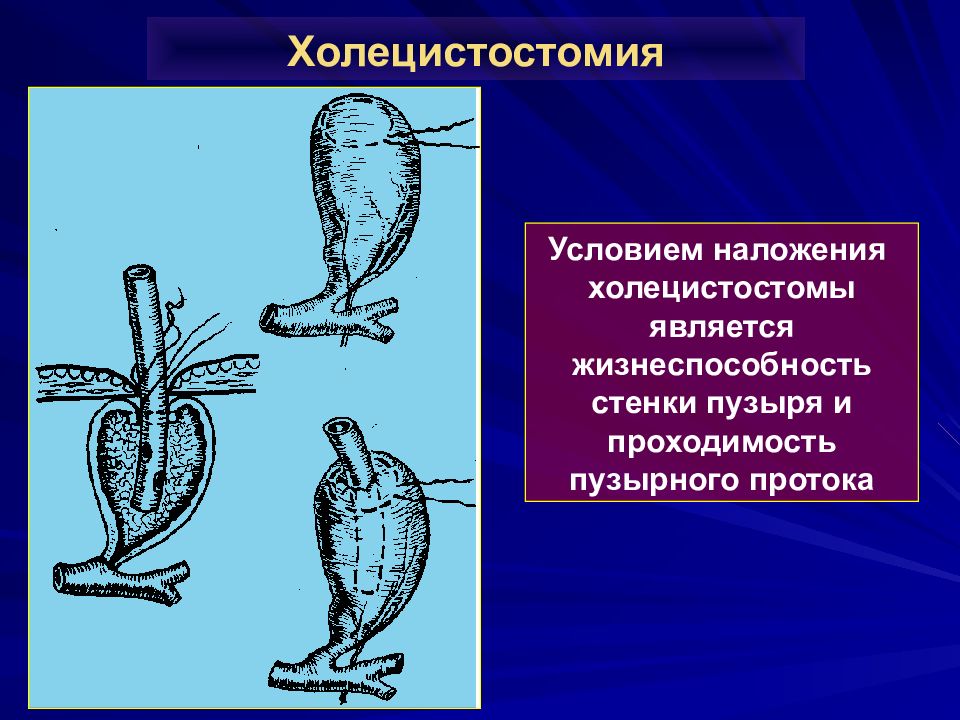 Холецистостомия

Условием наложения холецистостомы является жизнеспособность стенки пузыря и проходимость пузырного протока